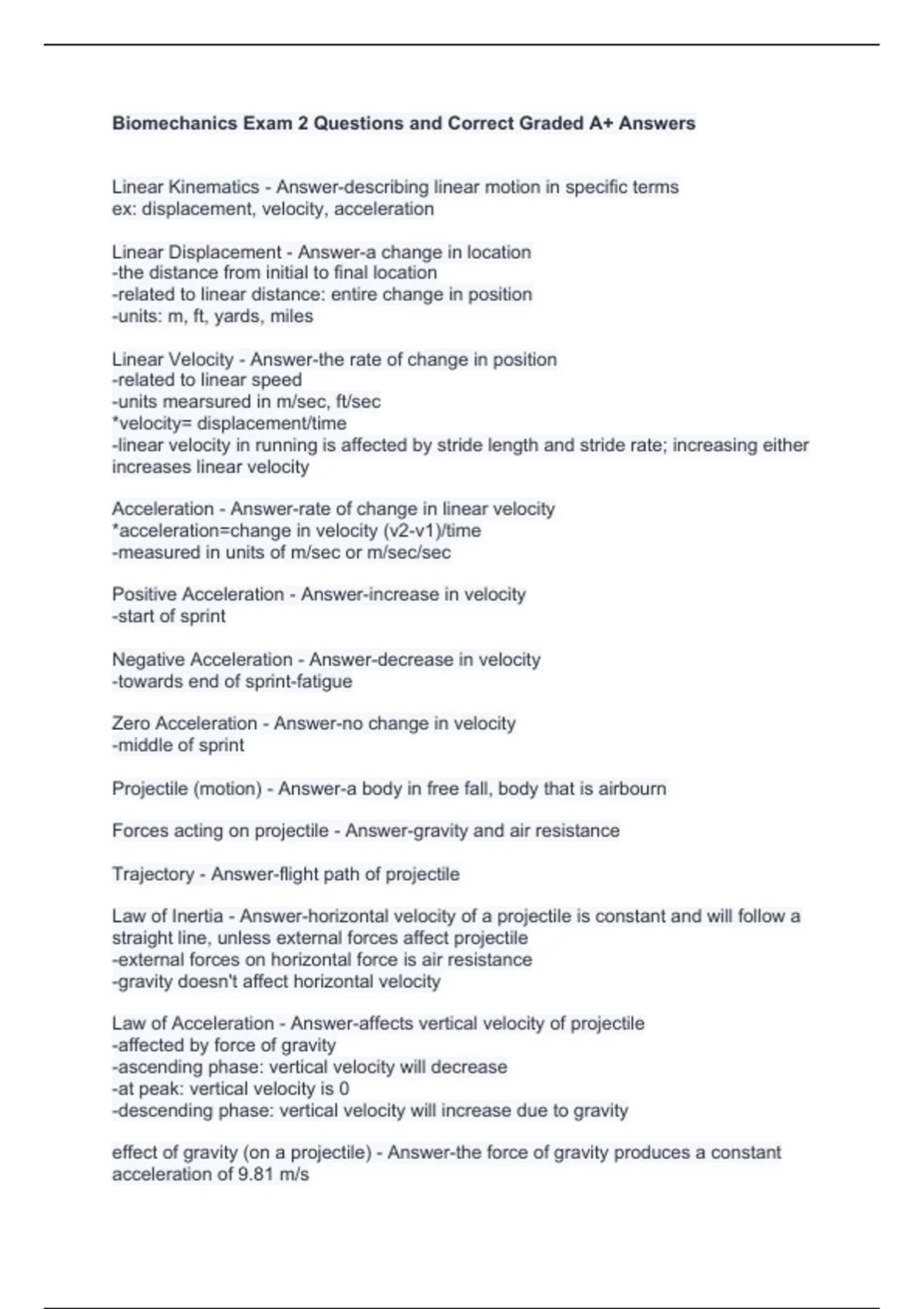 Biomechanics Exam 2 Questions and Correct Graded A+ Answers

Linear Kinematics - Answer-describing linear motion in specific terms
ex: displacement, velocity, acceleration

Linear Displacement - Answer-a change in location
-the distance from initial to final location
-related to linear distance: entire change in position
-units: m, ft, yards, miles

Linear Velocity - Answer-the rate of change in position
-related to linear speed
-units mearsured in m/sec, ft/sec
*velocity= displacement/time
-linear velocity in running is affected by stride length and stride rate; increasing either increases linear velocity

Acceleration - Answer-rate of change in linear velocity
*acceleration=change in velocity (v2-v1)/time
-measured in units of m/sec or m/sec/sec

Positive Acceleration - Answer-increase in velocity
-start of sprint

Negative Acceleration - Answer-decrease in velocity
-towards end of sprint-fatigue

Zero Acceleration - Answer-no change in velocity
-middle of sprint

Projectile (motion) - Answer-a body in free fall, body that is airbourn

Forces acting on projectile - Answer-gravity and air resistance

Trajectory - Answer-flight path of projectile

Law of Inertia - Answer-horizontal velocity of a projectile is constant and will follow a straight line, unless external forces affect projectile
-external forces on horizontal force is air resistance
-gravity doesn't affect horizontal velocity

Law of Acceleration - Answer-affects vertical velocity of projectile
-affected by force of gravity
-ascending phase: vertical velocity will decrease
-at peak: vertical velocity is 0
-descending phase: vertical velocity will increase due to gravity

effect of gravity (on a projectile) - Answer-the force of gravity produces a constant acceleration of 9.81 m/s